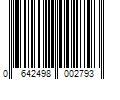 0 642498 002793